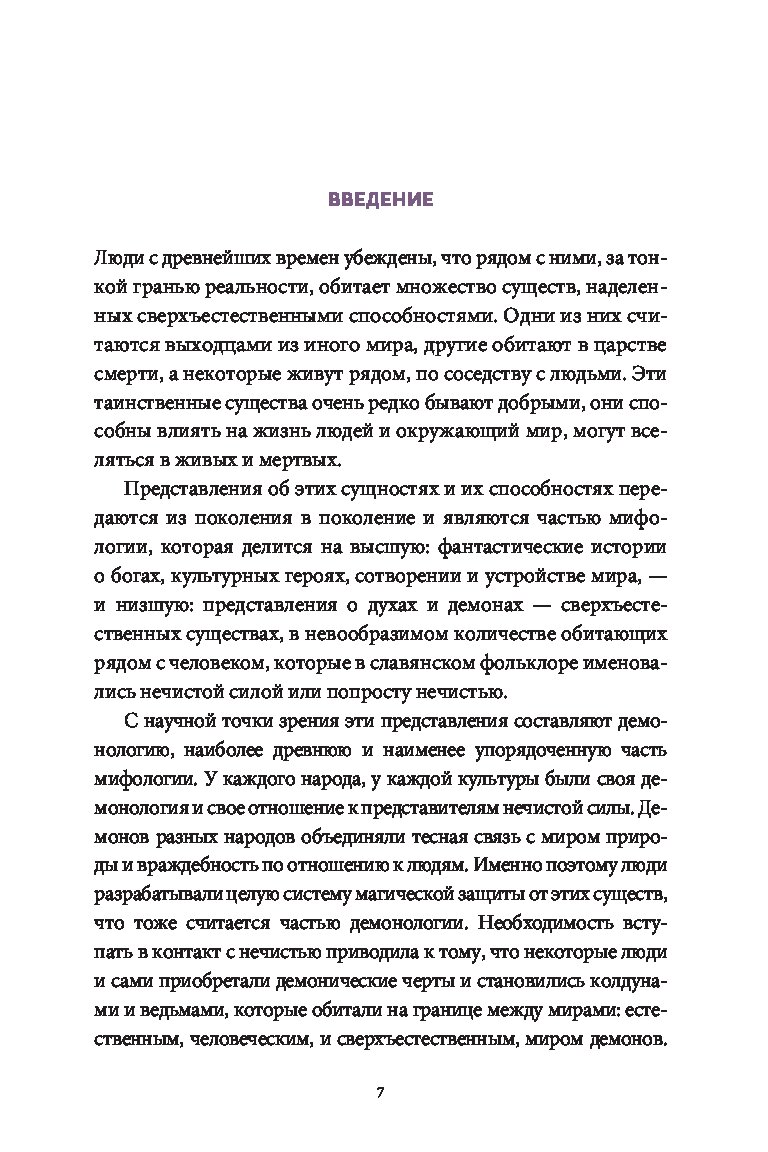 ВВЕДЕНИЕ

Люди с древнейших времен убеждены, что рядом с ними, за тонкой гранью реальности, обитает множество существ, наделенных сверхъестественными способностями. Одни из них считаются выходцами из иного мира, другие обитают в царстве смерти, а некоторые живут рядом, по соседству с людьми. Эти таинственные существа очень редко бывают добрыми, они способны влиять на жизнь людей и окружающий мир, могут вселяться в живых и мертвых.

Представления об этих сущностях и их способностях передаются из поколения в поколение и являются частью мифологии, которая делится на высшую: фантастические истории о богах, культурных героях, сотворении и устройстве мира, — и низшую: представления о духах и демонах — сверхъестественных существах, в невообразимом количестве обитающих рядом с человеком, которые в славянском фольклоре именовались нечистой силой или попросту нечистью.

С научной точки зрения эти представления составляют демонологию, наиболее древнюю и наименее упорядоченную часть мифологии. У каждого народа, у каждой культуры были своя демонология и свое отношение к представителям нечистой силы. Демонов разных народов объединяли тесная связь с миром природы и враждебность по отношению к людям. Именно поэтому люди разрабатывали целую систему магической защиты от этих существ, что тоже считается частью демонологии. Необходимость вступать в контакт с нечистью приводила к тому, что некоторые люди и сами приобретали демонические черты и становились колдунами и ведьмами, которые обитали на границе между мирами: естественным, человеческим, и сверхъестественным, миром демонов.

7